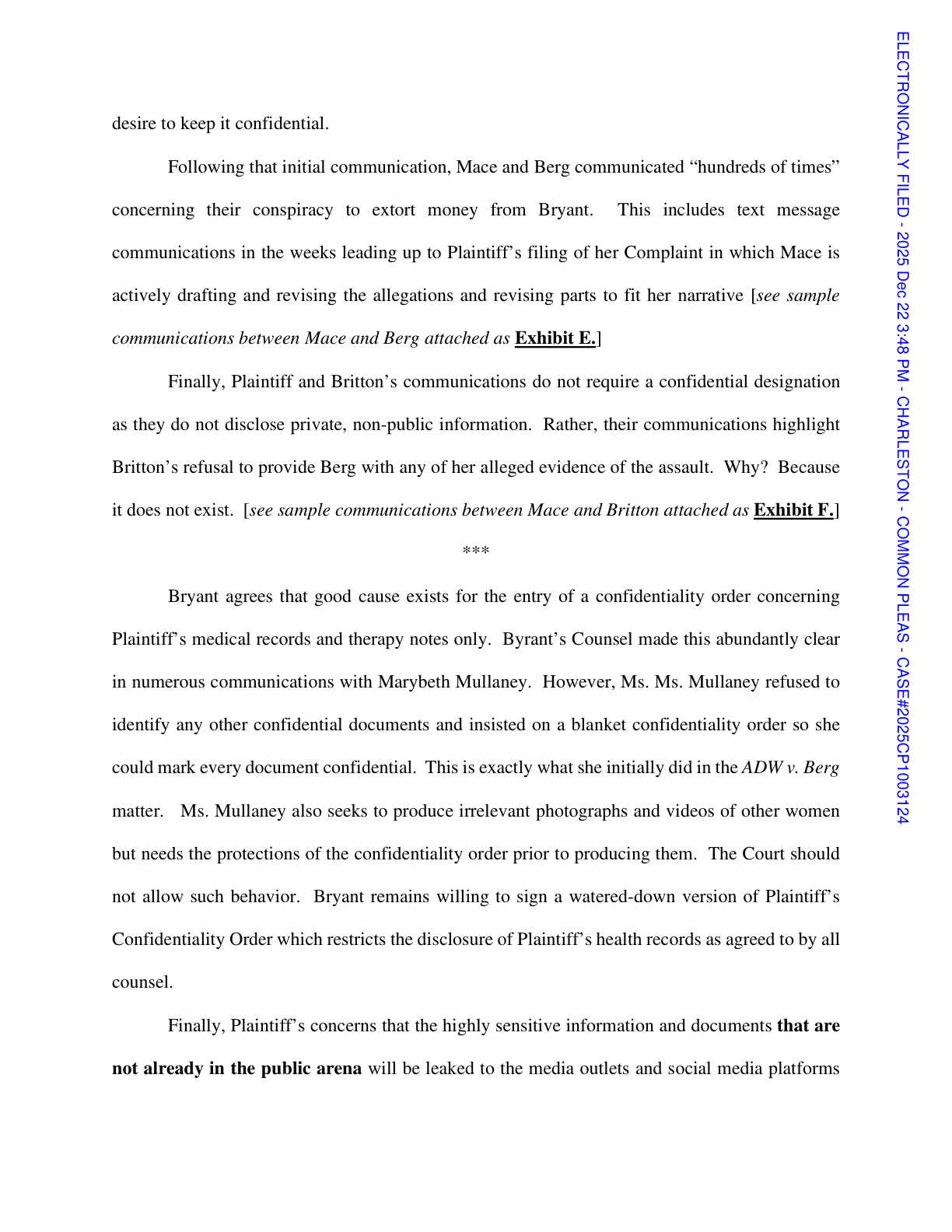 desire to keep it confidential.

Following that initial communication, Mace and Berg communicated "hundreds of times" concerning their conspiracy to extort money from Bryant. This includes text message communications in the weeks leading up to Plaintiff's filing of her Complaint in which Mace is actively drafting and revising the allegations and revising parts to fit her narrative [see sample communications between Mace and Berg attached as Exhibit E.]

Finally, Plaintiff and Britton's communications do not require a confidential designation as they do not disclose private, non-public information. Rather, their communications highlight Britton's refusal to provide Berg with any of her alleged evidence of the assault. Why? Because it does not exist. [see sample communications between Mace and Britton attached as Exhibit F.]

***

Bryant agrees that good cause exists for the entry of a confidentiality order concerning Plaintiff's medical records and therapy notes only. Byrant's Counsel made this abundantly clear in numerous communications with Marybeth Mullaney. However, Ms. Ms. Mullaney refused to identify any other confidential documents and insisted on a blanket confidentiality order so she could mark every document confidential. This is exactly what she initially did in the ADW v. Berg matter. Ms. Mullaney also seeks to produce irrelevant photographs and videos of other women but needs the protections of the confidentiality order prior to producing them. The Court should not allow such behavior. Bryant remains willing to sign a watered-down version of Plaintiff's Confidentiality Order which restricts the disclosure of Plaintiff's health records as agreed to by all counsel.

Finally, Plaintiff's concerns that the highly sensitive information and documents that are not already in the public arena will be leaked to the media outlets and social media platforms

ELECTRONICALLY FILED - 2025 Dec 22 3:48 PM - CHARLESTON - COMMON PLEAS - CASE#2025CP1003124